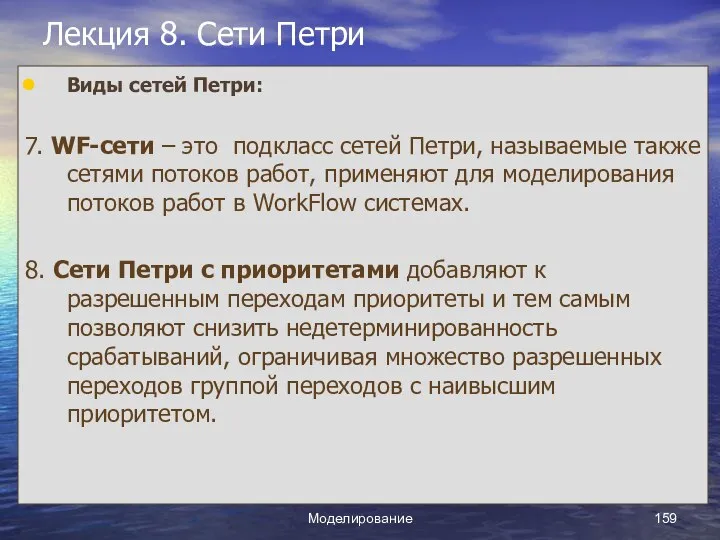 Лекция 8. Сети Петри

Виды сетей Петри:

7. WF-сети – это подкласс сетей Петри, называемые также сетями потоков работ, применяют для моделирования потоков работ в WorkFlow системах.

8. Сети Петри с приоритетами добавляют к разрешенным переходам приоритеты и тем самым позволяют снизить недетерминированность срабатываний, ограничивая множество разрешенных переходов группой переходов с наивысшим приоритетом.

Моделирование

159